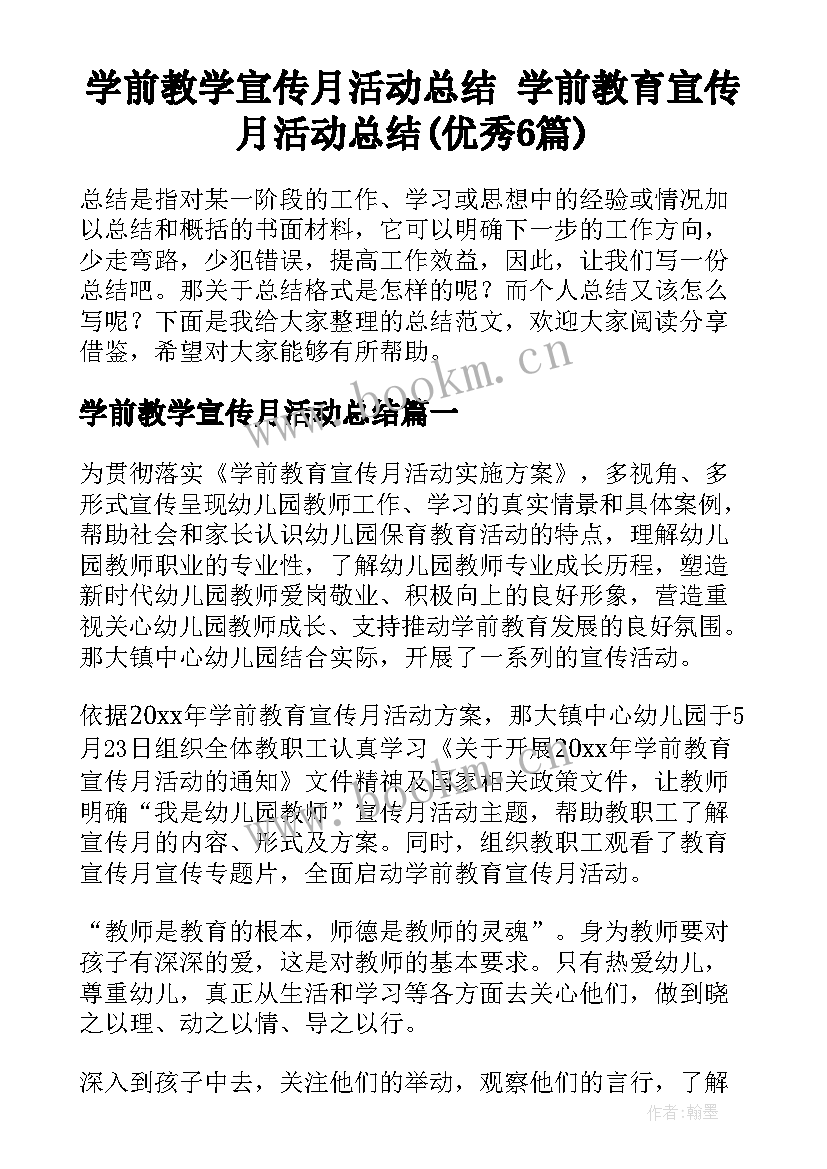 学前教学宣传月活动总结 学前教育宣传月活动总结(优秀6篇)

总结是指对某一阶段的工作、学习或思想中的经验或情况加以总结和概括的书面材料，它可以明确下一步的工作方向，少走弯路，少犯错误，提高工作效益，因此，让我们写一份总结吧。那关于总结格式是怎样的呢？而个人总结又该怎么写呢？下面是我给大家整理的总结范文，欢迎大家阅读分享借鉴，希望对大家能够有所帮助。

www.bookm.cn

学前教学宣传月活动总结篇一

为贯彻落实《学前教育宣传月活动实施方案》，多视角、多形式宣传呈现幼儿园教师工作、学习的真实情景和具体案例，帮助社会和家长认识幼儿园保育教育活动的特点，理解幼儿园教师职业的专业性，了解幼儿园教师专业成长历程，塑造新时代幼儿园教师爱岗敬业、积极向上的良好形象，营造重视关心幼儿园教师成长、支持推动学前教育发展的良好氛围。那大镇中心幼儿园结合实际，开展了一系列的宣传活动。

依据20xx年学前教育宣传月活动方案，那大镇中心幼儿园于5月23日组织全体教职工认真学习《关于开展20xx年学前教育宣传月活动的通知》文件精神及国家相关政策文件，让教师明确“我是幼儿园教师”宣传月活动主题，帮助教职工了解宣传月的内容、形式及方案。同时，组织教职工观看了教育宣传月宣传专题片，全面启动学前教育宣传月活动。

“教师是教育的根本，师德是教师的灵魂”。身为教师要对孩子有深深的爱，这是对教师的基本要求。只有热爱幼儿，尊重幼儿，真正从生活和学习等各方面去关心他们，做到晓之以理、动之以情、导之以行。

深入到孩子中去，关注他们的举动，观察他们的言行，了解

作者:翰墨